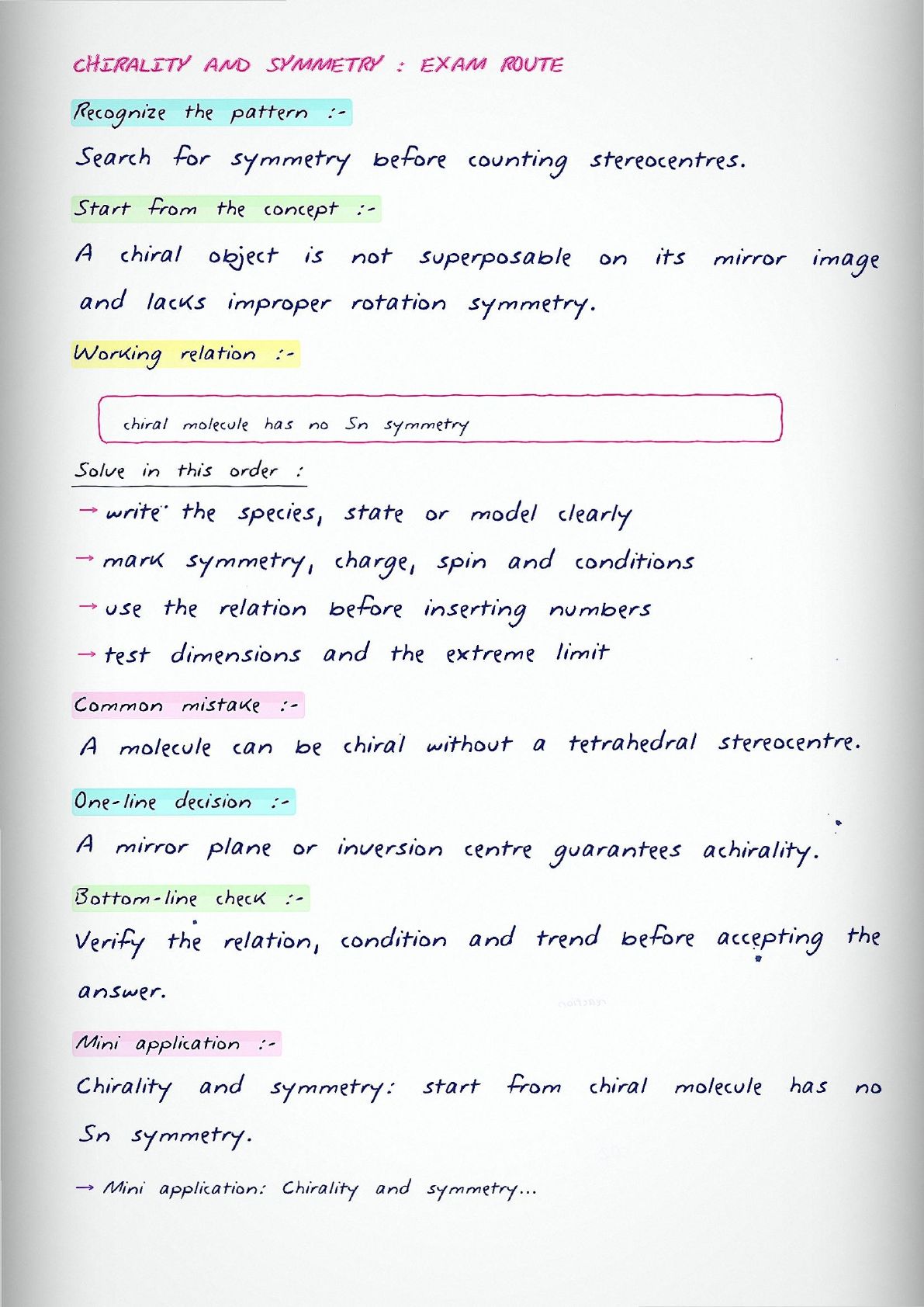 CHIRALITY AND SYMMETRY : EXAM ROUTE

Recognize the pattern :-

Search for symmetry before counting stereocentres.

Start from the concept :-

A chiral object is not superposable on its mirror image and lacks improper rotation symmetry.

Working relation :-

chiral molecule has no Sn symmetry

Solve in this order :

→ write the species, state or model clearly

→ mark symmetry, charge, spin and conditions

→ use the relation before inserting numbers

→ test dimensions and the extreme limit

Common mistake :-

A molecule can be chiral without a tetrahedral stereocentre.

One-line decision :-

A mirror plane or inversion centre guarantees achirality.

Bottom-line check :-

Verify the relation, condition and trend before accepting the answer.

Mini application :-

Chirality and symmetry: start from chiral molecule has no Sn symmetry.

→ Mini application: Chirality and symmetry...